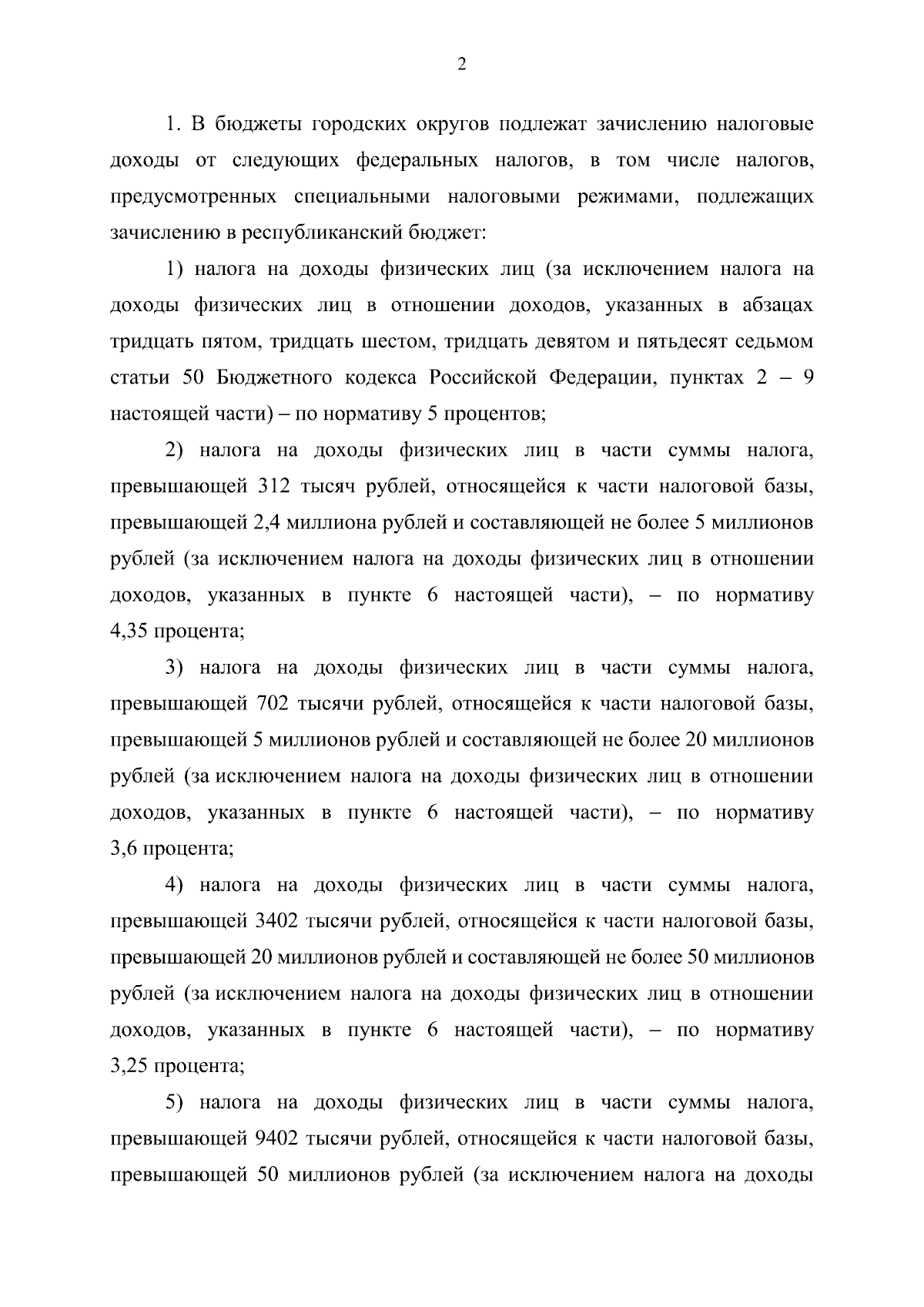 2

1. В бюджеты городских округов подлежат зачислению налоговые доходы от следующих федеральных налогов, в том числе налогов, предусмотренных специальными налоговыми режимами, подлежащих зачислению в республиканский бюджет:

1) налога на доходы физических лиц (за исключением налога на доходы физических лиц в отношении доходов, указанных в абзацах тридцать пятом, тридцать шестом, тридцать девятом и пятьдесят седьмом статьи 50 Бюджетного кодекса Российской Федерации, пунктах 2 – 9 настоящей части) – по нормативу 5 процентов;

2) налога на доходы физических лиц в части суммы налога, превышающей 312 тысяч рублей, относящейся к части налоговой базы, превышающей 2,4 миллиона рублей и составляющей не более 5 миллионов рублей (за исключением налога на доходы физических лиц в отношении доходов, указанных в пункте 6 настоящей части), – по нормативу 4,35 процента;

3) налога на доходы физических лиц в части суммы налога, превышающей 702 тысячи рублей, относящейся к части налоговой базы, превышающей 5 миллионов рублей и составляющей не более 20 миллионов рублей (за исключением налога на доходы физических лиц в отношении доходов, указанных в пункте 6 настоящей части), – по нормативу 3,6 процента;

4) налога на доходы физических лиц в части суммы налога, превышающей 3402 тысячи рублей, относящейся к части налоговой базы, превышающей 20 миллионов рублей и составляющей не более 50 миллионов рублей (за исключением налога на доходы физических лиц в отношении доходов, указанных в пункте 6 настоящей части), – по нормативу 3,25 процента;

5) налога на доходы физических лиц в части суммы налога, превышающей 9402 тысячи рублей, относящейся к части налоговой базы, превышающей 50 миллионов рублей (за исключением налога на доходы